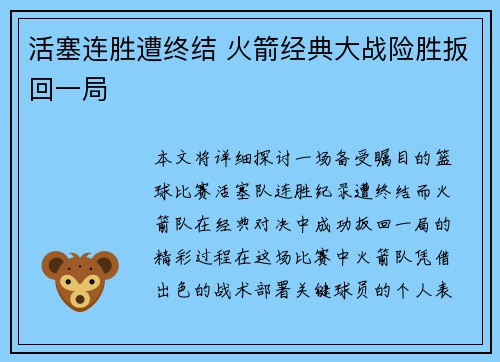 活塞连胜遭终结 火箭经典大战险胜扳回一局

本文将详细探讨一场备受瞩目的篮球比赛活塞队连胜纪录遭终结而火箭队在经典对决中成功扳回一局的精彩过程在这场比赛中火箭队凭借出色的战术部署关键球员的个人表